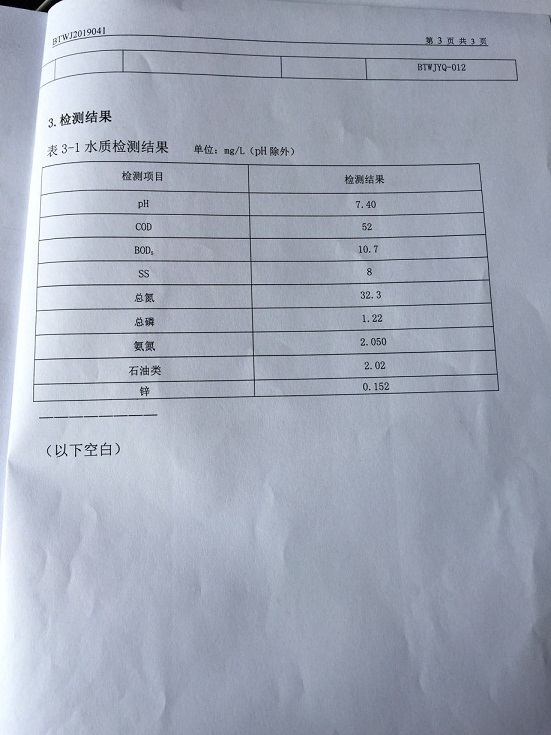 BTWJ2019041

第 3 页 共 3 页

| | | | | BTWJYQ-012 |
|---|---|---|---|---|

3. 检测结果

表 3-1 水质检测结果 单位：mg/L（pH 除外）

| 检测项目 | 检测结果 |
|---|---|
| pH | 7.40 |
| COD | 52 |
| $BOD_5$ | 10.7 |
| SS | 8 |
| 总氮 | 32.3 |
| 总磷 | 1.22 |
| 氨氮 | 2.050 |
| 石油类 | 2.02 |
| 锌 | 0.152 |

（以下空白）